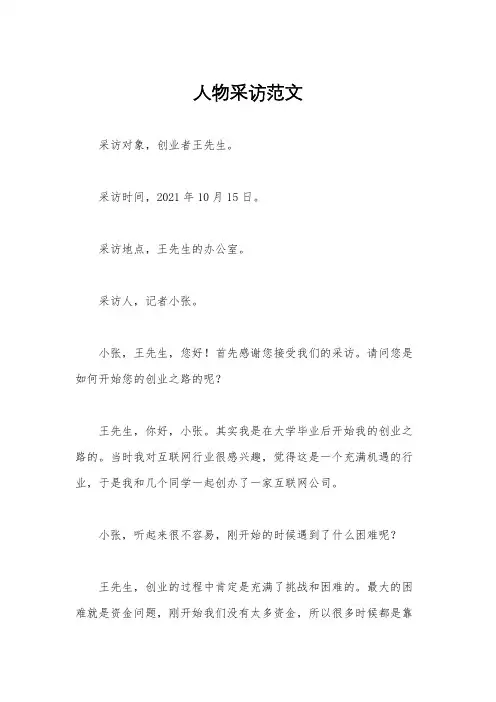 人物采访范文

采访对象，创业者王先生。

采访时间，2021 年 10 月 15 日。

采访地点，王先生的办公室。

采访人，记者小张。

小张，王先生，您好！首先感谢您接受我们的采访。请问您是如何开始您的创业之路的呢？

王先生，你好，小张。其实我是在大学毕业后开始我的创业之路的。当时我对互联网行业很感兴趣，觉得这是一个充满机遇的行业，于是我和几个同学一起创办了一家互联网公司。

小张，听起来很不容易，刚开始的时候遇到了什么困难呢？

王先生，创业的过程中肯定是充满了挑战和困难的。最大的困难就是资金问题，刚开始我们没有太多资金，所以很多时候都是靠